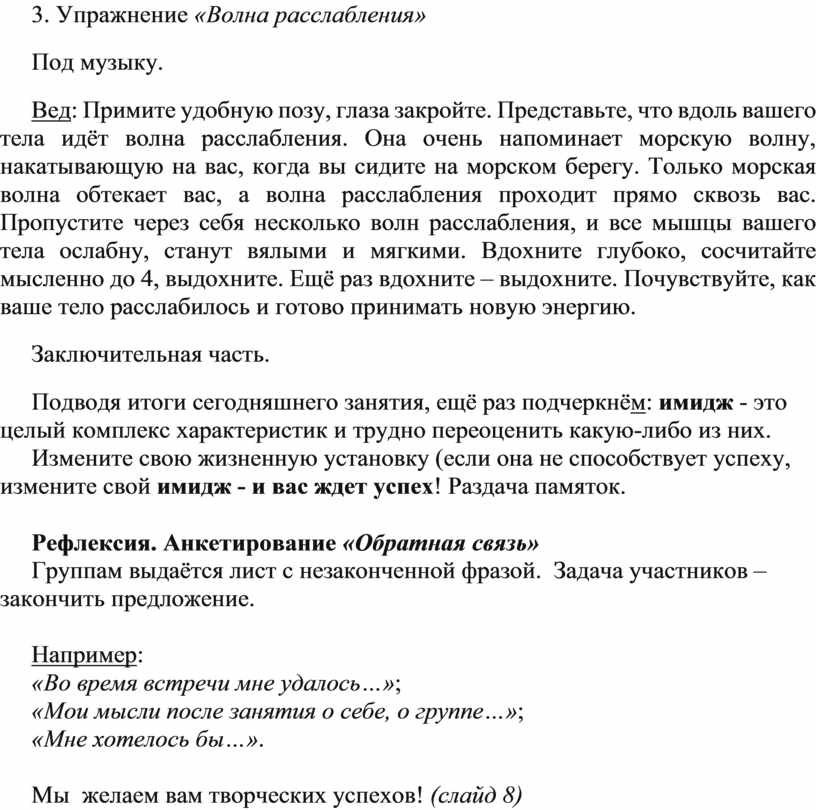 3. Упражнение «Волна расслабления»

Под музыку.

Вед: Примите удобную позу, глаза закройте. Представьте, что вдоль вашего тела идёт волна расслабления. Она очень напоминает морскую волну, накатывающую на вас, когда вы сидите на морском берегу. Только морская волна обтекает вас, а волна расслабления проходит прямо сквозь вас. Пропустите через себя несколько волн расслабления, и все мышцы вашего тела ослабну, станут вялыми и мягкими. Вдохните глубоко, сосчитайте мысленно до 4, выдохните. Ещё раз вдохните – выдохните. Почувствуйте, как ваше тело расслабилось и готово принимать новую энергию.

Заключительная часть.

Подводя итоги сегодняшнего занятия, ещё раз подчеркнём: имидж - это целый комплекс характеристик и трудно переоценить какую-либо из них.
Измените свою жизненную установку (если она не способствует успеху, измените свой имидж - и вас ждет успех! Раздача памяток.

Рефлексия. Анкетирование «Обратная связь»
Группам выдаётся лист с незаконченной фразой. Задача участников – закончить предложение.

Например:
«Во время встречи мне удалось…»;
«Мои мысли после занятия о себе, о группе…»;
«Мне хотелось бы…».

Мы желаем вам творческих успехов! (слайд 8)